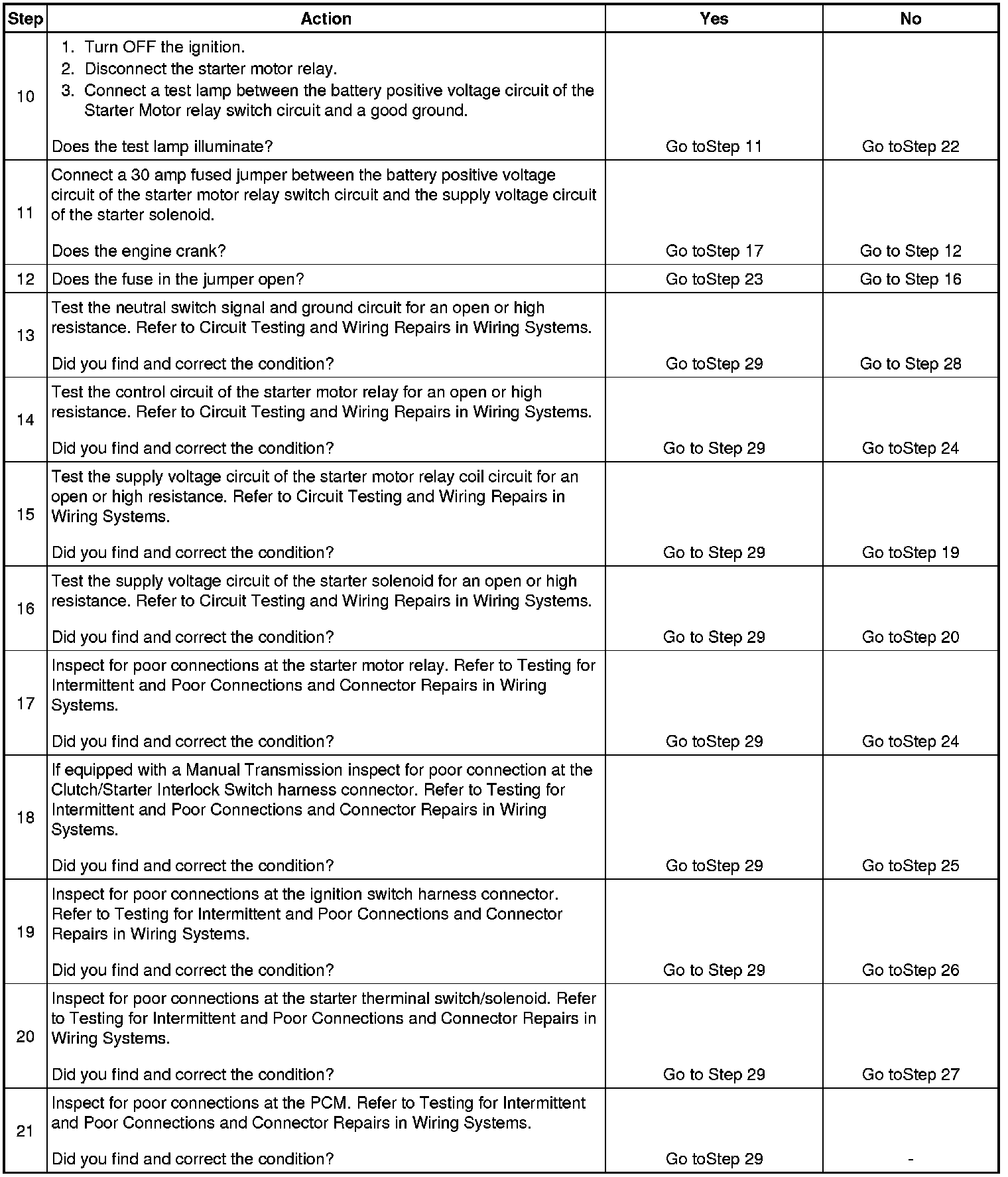 | Step | Action | Yes | No |
|---|---|---|---|
| 10 | 1. Turn OFF the ignition. 2. Disconnect the starter motor relay. 3. Connect a test lamp between the battery positive voltage circuit of the Starter Motor relay switch circuit and a good ground. Does the test lamp illuminate? | Go toStep 11 | Go toStep 22 |
| 11 | Connect a 30 amp fused jumper between the battery positive voltage circuit of the starter motor relay switch circuit and the supply voltage circuit of the starter solenoid. Does the engine crank? | Go toStep 17 | Go to Step 12 |
| 12 | Does the fuse in the jumper open? | Go toStep 23 | Go to Step 16 |
| 13 | Test the neutral switch signal and ground circuit for an open or high resistance. Refer to Circuit Testing and Wiring Repairs in Wiring Systems. Did you find and correct the condition? | Go toStep 29 | Go to Step 28 |
| 14 | Test the control circuit of the starter motor relay for an open or high resistance. Refer to Circuit Testing and Wiring Repairs in Wiring Systems. Did you find and correct the condition? | Go to Step 29 | Go toStep 24 |
| 15 | Test the supply voltage circuit of the starter motor relay coil circuit for an open or high resistance. Refer to Circuit Testing and Wiring Repairs in Wiring Systems. Did you find and correct the condition? | Go to Step 29 | Go toStep 19 |
| 16 | Test the supply voltage circuit of the starter solenoid for an open or high resistance. Refer to Circuit Testing and Wiring Repairs in Wiring Systems. Did you find and correct the condition? | Go to Step 29 | Go toStep 20 |
| 17 | Inspect for poor connections at the starter motor relay. Refer to Testing for Intermittent and Poor Connections and Connector Repairs in Wiring Systems. Did you find and correct the condition? | Go toStep 29 | Go toStep 24 |
| 18 | If equipped with a Manual Transmission inspect for poor connection at the Clutch/Starter Interlock Switch harness connector. Refer to Testing for Intermittent and Poor Connections and Connector Repairs in Wiring Systems. Did you find and correct the condition? | Go toStep 29 | Go toStep 25 |
| 19 | Inspect for poor connections at the ignition switch harness connector. Refer to Testing for Intermittent and Poor Connections and Connector Repairs in Wiring Systems. Did you find and correct the condition? | Go to Step 29 | Go toStep 26 |
| 20 | Inspect for poor connections at the starter therminal switch/solenoid. Refer to Testing for Intermittent and Poor Connections and Connector Repairs in Wiring Systems. Did you find and correct the condition? | Go to Step 29 | Go toStep 27 |
| 21 | Inspect for poor connections at the PCM. Refer to Testing for Intermittent and Poor Connections and Connector Repairs in Wiring Systems. Did you find and correct the condition? | Go toStep 29 | - |